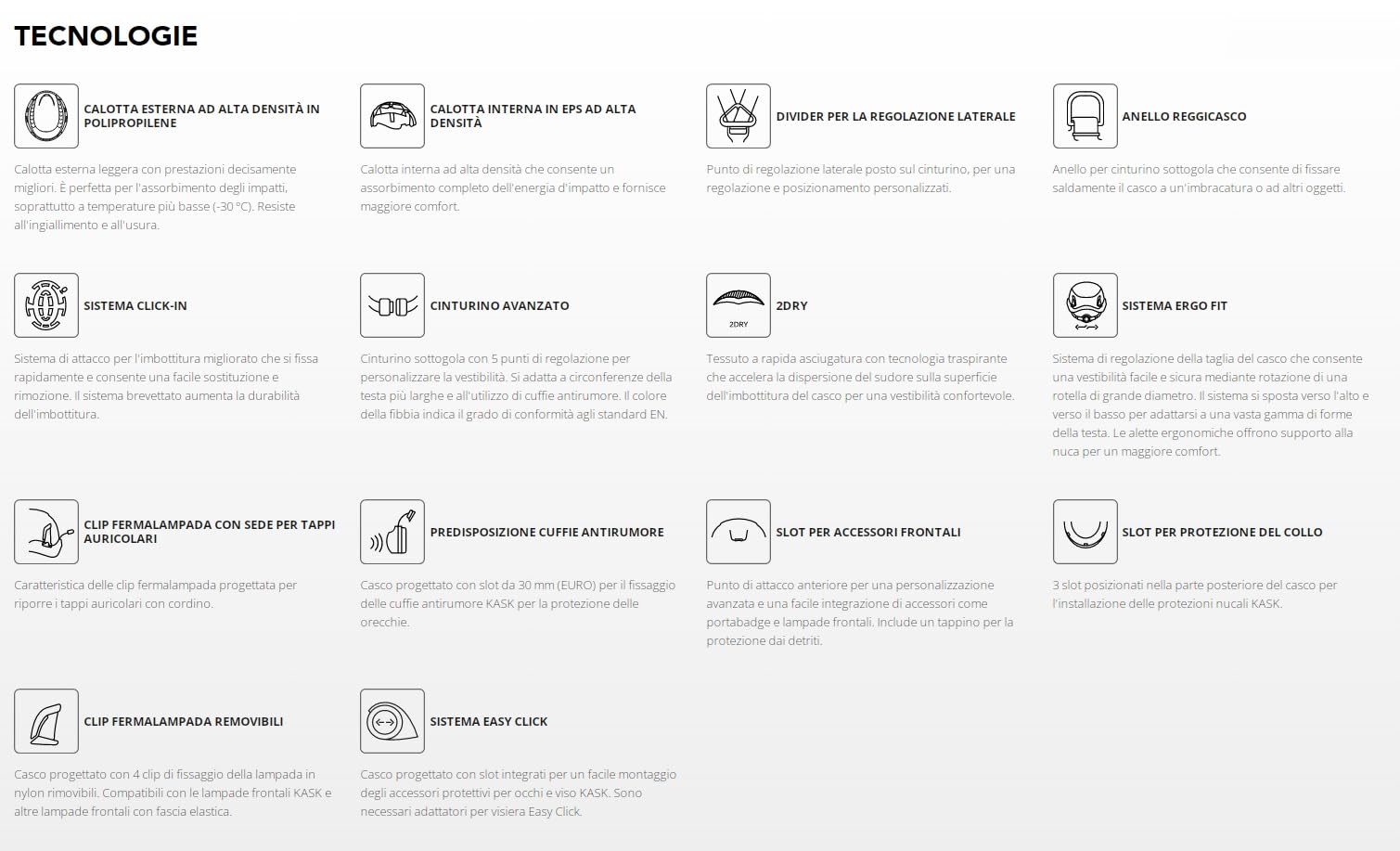 TECNOLOGIE

CALOTTA ESTERNA AD ALTA DENSITÀ IN POLIPROPILENE

Calotta esterna leggera con prestazioni decisamente migliori. È perfetta per l'assorbimento degli impatti, soprattutto a temperature più basse (-30 °C). Resiste all'ingiallimento e all'usura.

CALOTTA INTERNA IN EPS AD ALTA DENSITÀ

Calotta interna ad alta densità che consente un assorbimento completo dell'energia d'impatto e fornisce maggiore comfort.

DIVIDER PER LA REGOLAZIONE LATERALE

Punto di regolazione laterale posto sul cinturino, per una regolazione e posizionamento personalizzati.

ANELLO REGGICASCO

Anello per cinturino sottogola che consente di fissare saldamente il casco a un'imbracatura o ad altri oggetti.

SISTEMA CLICK-IN

Sistema di attacco per l'imbottitura migliorato che si fissa rapidamente e consente una facile sostituzione e rimozione. Il sistema brevettato aumenta la durabilità dell'imbottitura.

CINTURINO AVANZATO

Cinturino sottogola con 5 punti di regolazione per personalizzare la vestibilità. Si adatta a circonferenze della testa più larghe e all'utilizzo di cuffie antirumore. Il colore della fibbia indica il grado di conformità agli standard EN.

2DRY

2DRY

Tessuto a rapida asciugatura con tecnologia traspirante che accelera la dispersione del sudore sulla superficie dell'imbottitura del casco per una vestibilità confortevole.

SISTEMA ERGO FIT

Sistema di regolazione della taglia del casco che consente una vestibilità facile e sicura mediante rotazione di una rotella di grande diametro. Il sistema si sposta verso l'alto e verso il basso per adattarsi a una vasta gamma di forme della testa. Le alette ergonomiche offrono supporto alla nuca per un maggiore comfort.

CLIP FERMALAMPADA CON SEDE PER TAPPI AURICOLARI

Caratteristica delle clip fermalampada progettata per riporre i tappi auricolari con cordino.

PREDISPOSIZIONE CUFFIE ANTIRUMORE

Casco progettato con slot da 30 mm (EURO) per il fissaggio delle cuffie antirumore KASK per la protezione delle orecchie.

SLOT PER ACCESSORI FRONTALI

Punto di attacco anteriore per una personalizzazione avanzata e una facile integrazione di accessori come portabadge e lampade frontali. Include un tappino per la protezione dai detriti.

SLOT PER PROTEZIONE DEL COLLO

3 slot posizionati nella parte posteriore del casco per l'installazione delle protezioni nucali KASK.

CLIP FERMALAMPADA REMOVIBILI

Casco progettato con 4 clip di fissaggio della lampada in nylon rimovibili. Compatibili con le lampade frontali KASK e altre lampade frontali con fascia elastica.

SISTEMA EASY CLICK

Casco progettato con slot integrati per un facile montaggio degli accessori protettivi per occhi e viso KASK. Sono necessari adattatori per visiera Easy Click.